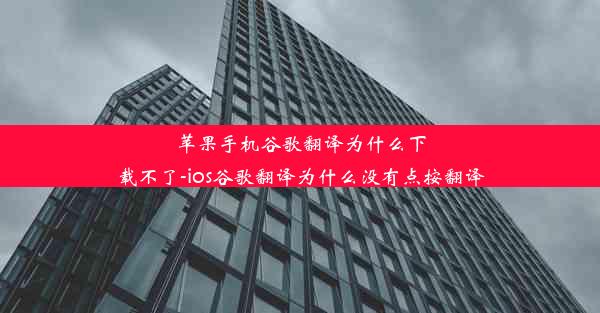 苹果手机谷歌翻译为什么下载不了-ios谷歌翻译为什么没有点按翻译